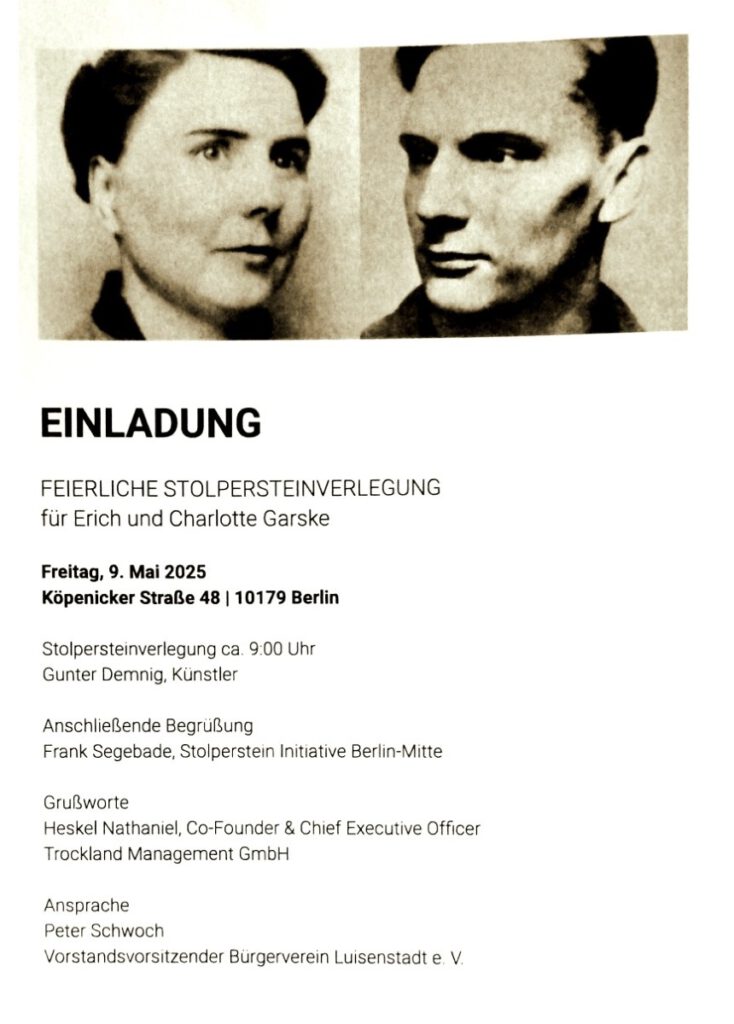 EINLADUNG

FEIERLICHE STOLPERSTEINVERLEGUNG
für Erich und Charlotte Garske

Freitag, 9. Mai 2025
Köpenicker Straße 48 | 10179 Berlin

Stolpersteinverlegung ca. 9:00 Uhr
Gunter Demnig, Künstler

Anschließende Begrüßung
Frank Segebade, Stolperstein Initiative Berlin-Mitte

Grußworte
Heskel Nathaniel, Co-Founder & Chief Executive Officer
Trockland Management GmbH

Ansprache
Peter Schwoch
Vorstandsvorsitzender Bürgerverein Luisenstadt e. V.